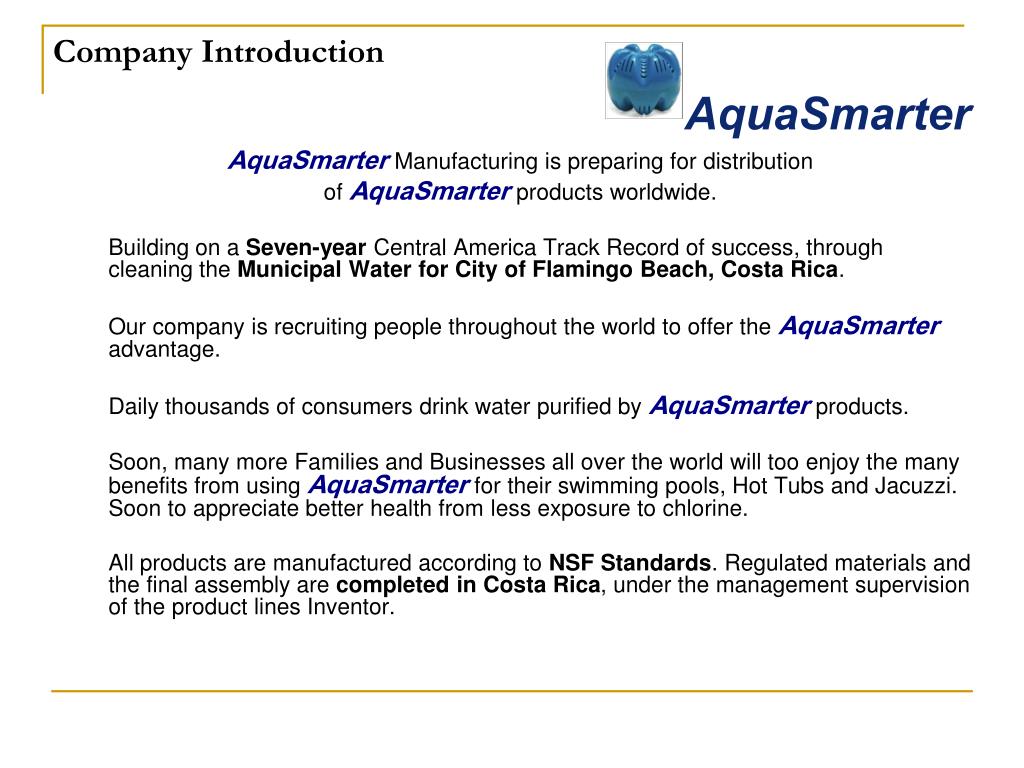 Company Introduction

AquaSmarter

AquaSmarter Manufacturing is preparing for distribution of AquaSmarter products worldwide.

Building on a Seven-year Central America Track Record of success, through cleaning the Municipal Water for City of Flamingo Beach, Costa Rica.

Our company is recruiting people throughout the world to offer the AquaSmarter advantage.

Daily thousands of consumers drink water purified by AquaSmarter products.

Soon, many more Families and Businesses all over the world will too enjoy the many benefits from using AquaSmarter for their swimming pools, Hot Tubs and Jacuzzi. Soon to appreciate better health from less exposure to chlorine.

All products are manufactured according to NSF Standards. Regulated materials and the final assembly are completed in Costa Rica, under the management supervision of the product lines Inventor.